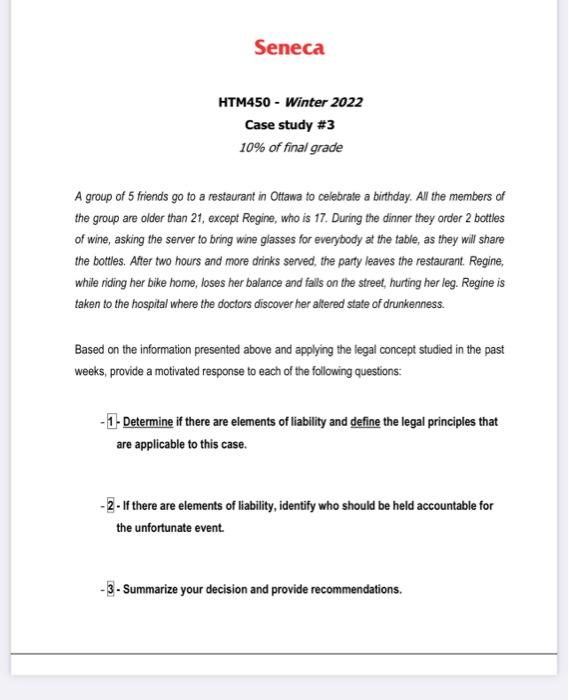 Seneca

HTM450 - Winter 2022
Case study #3
10% of final grade

A group of 5 friends go to a restaurant in Ottawa to celebrate a birthday. All the members of the group are older than 21, except Regine, who is 17. During the dinner they order 2 bottles of wine, asking the server to bring wine glasses for everybody at the table, as they will share the bottles. After two hours and more drinks served, the party leaves the restaurant. Regine, while riding her bike home, loses her balance and falls on the street, hurting her leg. Regine is taken to the hospital where the doctors discover her altered state of drunkenness.

Based on the information presented above and applying the legal concept studied in the past weeks, provide a motivated response to each of the following questions:

- 1 - Determine if there are elements of liability and define the legal principles that are applicable to this case.

- 2 - If there are elements of liability, identify who should be held accountable for the unfortunate event.

- 3 - Summarize your decision and provide recommendations.